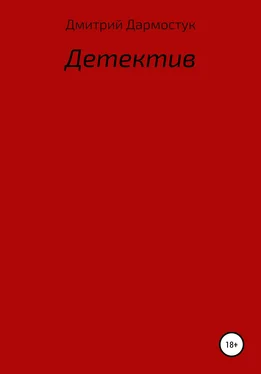 Дмитрий Дармостук

Детектив

18+